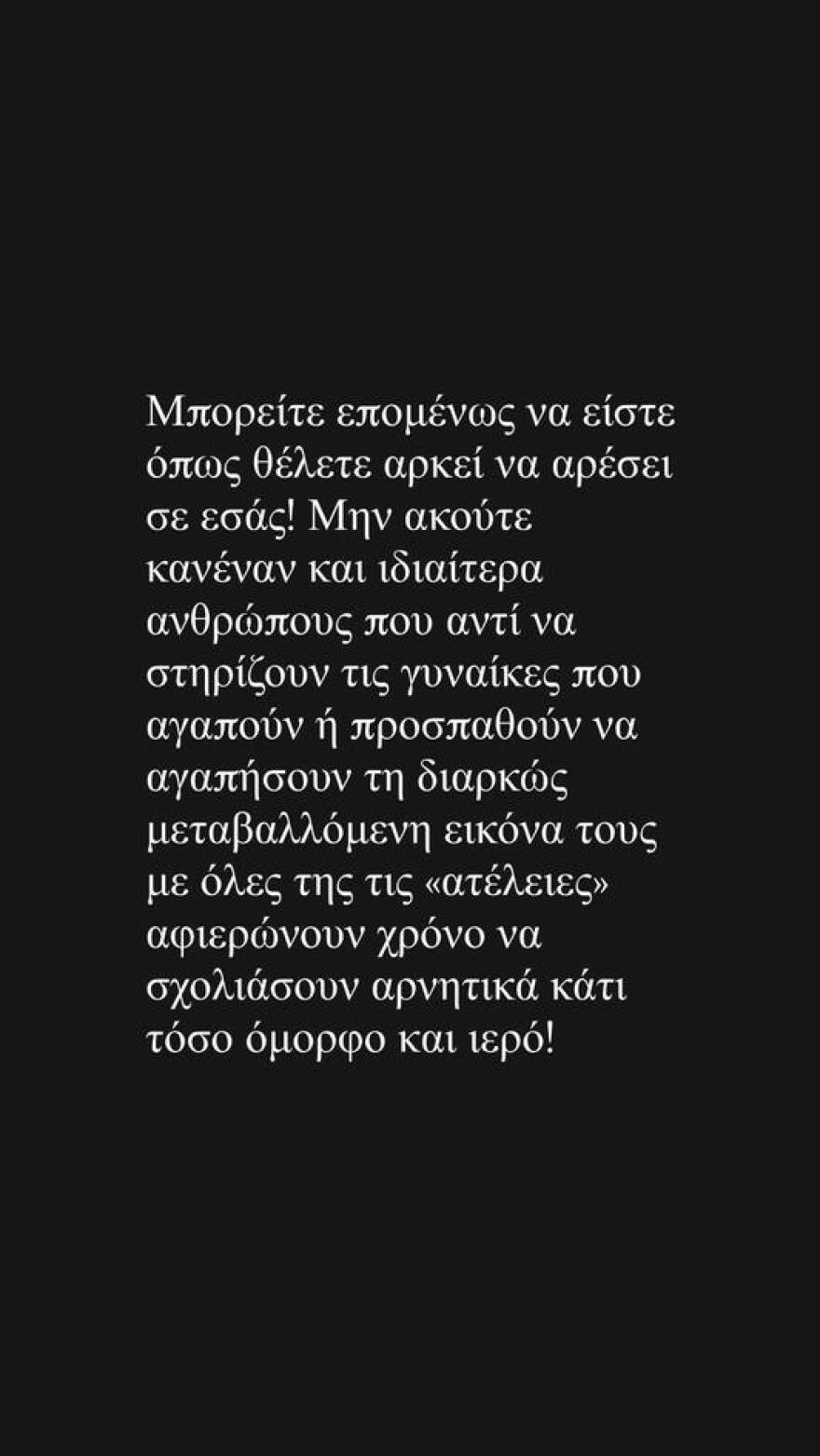 Μπορείτε επομένως να είστε όπως θέλετε αρκεί να αρέσει σε εσάς! Μην ακούτε κανέναν και ιδιαίτερα ανθρώπους που αντί να στηρίζουν τις γυναίκες που αγαπούν ή προσπαθούν να αγαπήσουν τη διαρκώς μεταβαλλόμενη εικόνα τους με όλες της τις «ατέλειες» αφιερώνουν χρόνο να σχολιάσουν αρνητικά κάτι τόσο όμορφο και ιερό!